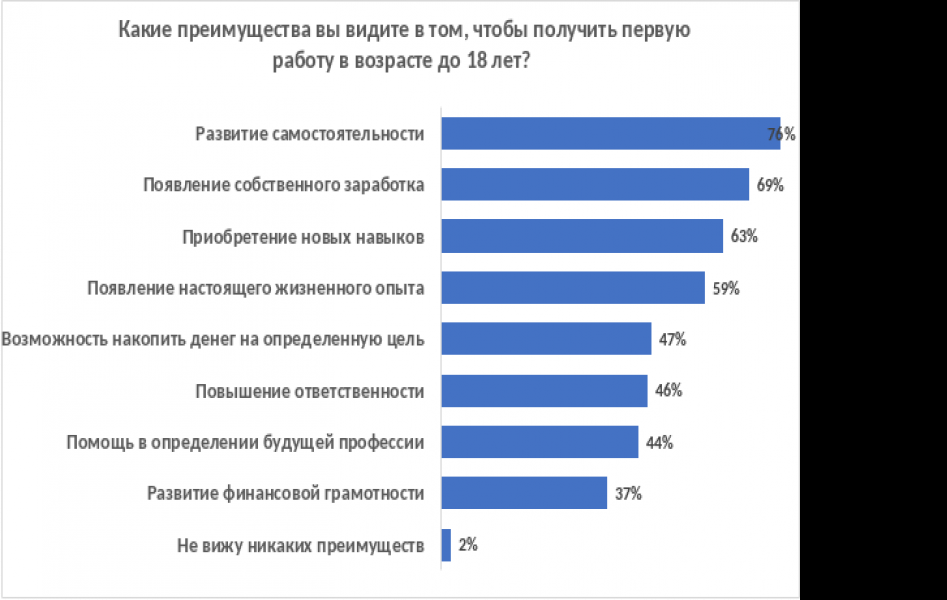 Какие преимущества вы видите в том, чтобы получить первую работу в возрасте до 18 лет?

Развитие самостоятельности 76%
Появление собственного заработка 69%
Приобретение новых навыков 63%
Появление настоящего жизненного опыта 59%
Возможность накопить денег на определенную цель 47%
Повышение ответственности 46%
Помощь в определении будущей профессии 44%
Развитие финансовой грамотности 37%
Не вижу никаких преимуществ 2%